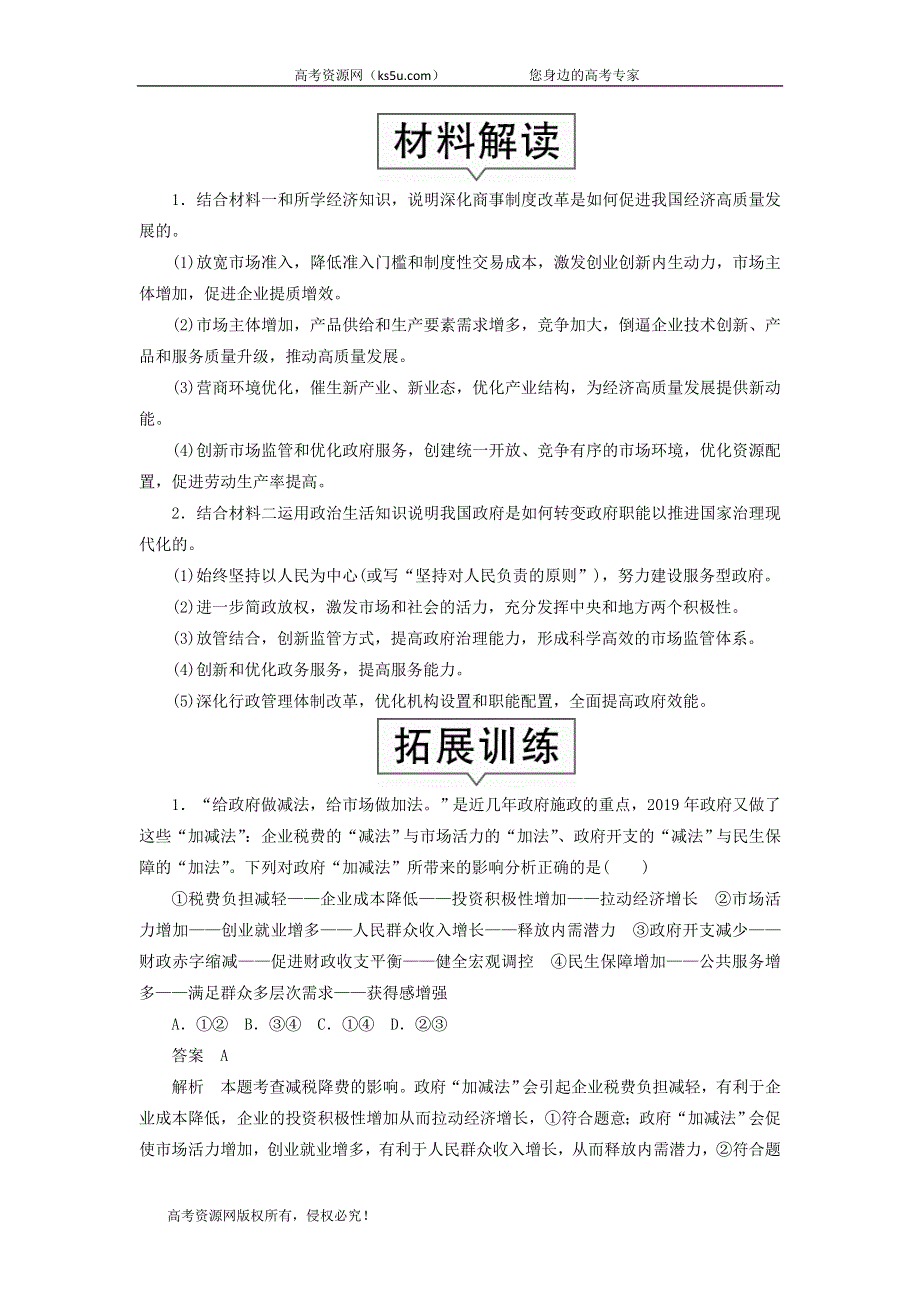 高考资源网（ks5u.com） 您身边的高考专家

材料解读

1．结合材料一和所学经济知识，说明深化商事制度改革是如何促进我国经济高质量发展的。

(1)放宽市场准入，降低准入门槛和制度性交易成本，激发创业创新内生动力，市场主体增加，促进企业提质增效。

(2)市场主体增加，产品供给和生产要素需求增多，竞争加大，倒逼企业技术创新、产品和服务质量升级，推动高质量发展。

(3)营商环境优化，催生新产业、新业态，优化产业结构，为经济高质量发展提供新动能。

(4)创新市场监管和优化政府服务，创建统一开放、竞争有序的市场环境，优化资源配置，促进劳动生产率提高。

2．结合材料二运用政治生活知识说明我国政府是如何转变政府职能以推进国家治理现代化的。

(1)始终坚持以人民为中心(或写“坚持对人民负责的原则”)，努力建设服务型政府。

(2)进一步简政放权，激发市场和社会的活力，充分发挥中央和地方两个积极性。

(3)放管结合，创新监管方式，提高政府治理能力，形成科学高效的市场监管体系。

(4)创新和优化政务服务，提高服务能力。

(5)深化行政管理体制改革，优化机构设置和职能配置，全面提高政府效能。

拓展训练

1．“给政府做减法，给市场做加法。”是近几年政府施政的重点，2019年政府又做了这些“加减法”：企业税费的“减法”与市场活力的“加法”、政府开支的“减法”与民生保障的“加法”。下列对政府“加减法”所带来的影响分析正确的是(　　)

①税费负担减轻——企业成本降低——投资积极性增加——拉动经济增长　②市场活力增加——创业就业增多——人民群众收入增长——释放内需潜力　③政府开支减少——财政赤字缩减——促进财政收支平衡——健全宏观调控　④民生保障增加——公共服务增多——满足群众多层次需求——获得感增强

A．①②　B．③④　C．①④　D．②③

答案　A

解析　本题考查减税降费的影响。政府“加减法”会引起企业税费负担减轻，有利于企业成本降低，企业的投资积极性增加从而拉动经济增长，①符合题意；政府“加减法”会促使市场活力增加，创业就业增多，有利于人民群众收入增长，从而释放内需潜力，②符合题

高考资源网版权所有，侵权必究！